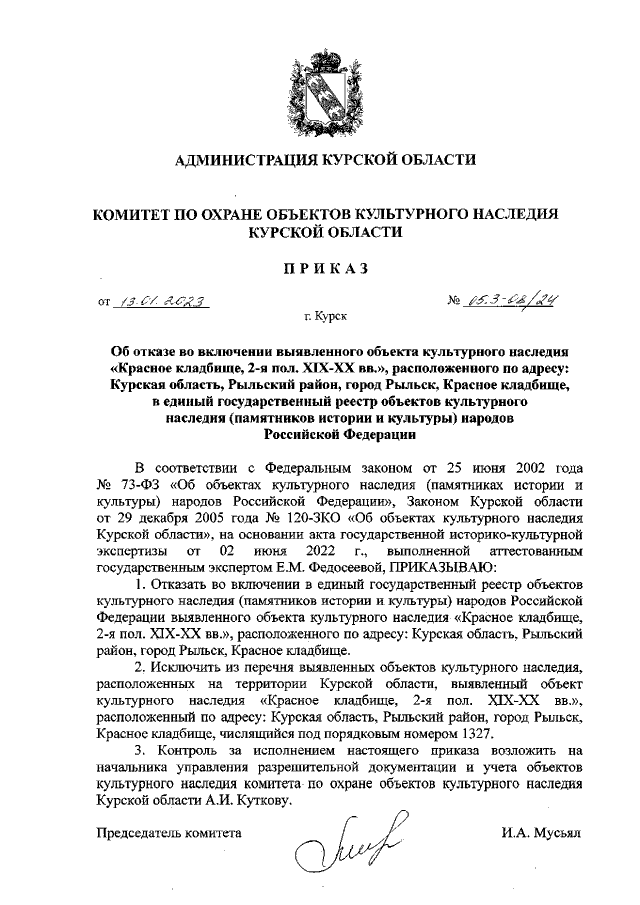 АДМИНИСТРАЦИЯ КУРСКОЙ ОБЛАСТИ

КОМИТЕТ ПО ОХРАНЕ ОБЪЕКТОВ КУЛЬТУРНОГО НАСЛЕДИЯ КУРСКОЙ ОБЛАСТИ

ПРИКАЗ

от 13.01.2023 № 05.3-08/24

г. Курск

Об отказе во включении выявленного объекта культурного наследия «Красное кладбище, 2-я пол. XIX-XX вв.», расположенного по адресу: Курская область, Рыльский район, город Рыльск, Красное кладбище, в единый государственный реестр объектов культурного наследия (памятников истории и культуры) народов Российской Федерации

В соответствии с Федеральным законом от 25 июня 2002 года № 73-ФЗ «Об объектах культурного наследия (памятниках истории и культуры) народов Российской Федерации», Законом Курской области от 29 декабря 2005 года № 120-ЗКО «Об объектах культурного наследия Курской области», на основании акта государственной историко-культурной экспертизы от 02 июня 2022 г., выполненной аттестованным государственным экспертом Е.М. Федосеевой, ПРИКАЗЫВАЮ:

1. Отказать во включении в единый государственный реестр объектов культурного наследия (памятников истории и культуры) народов Российской Федерации выявленного объекта культурного наследия «Красное кладбище, 2-я пол. XIX-XX вв.», расположенного по адресу: Курская область, Рыльский район, город Рыльск, Красное кладбище.

2. Исключить из перечня выявленных объектов культурного наследия, расположенных на территории Курской области, выявленный объект культурного наследия «Красное кладбище, 2-я пол. XIX-XX вв.», расположенный по адресу: Курская область, Рыльский район, город Рыльск, Красное кладбище, числящийся под порядковым номером 1327.

3. Контроль за исполнением настоящего приказа возложить на начальника управления разрешительной документации и учета объектов культурного наследия комитета по охране объектов культурного наследия Курской области А.И. Куткову.

Председатель комитета И.А. Мусьял